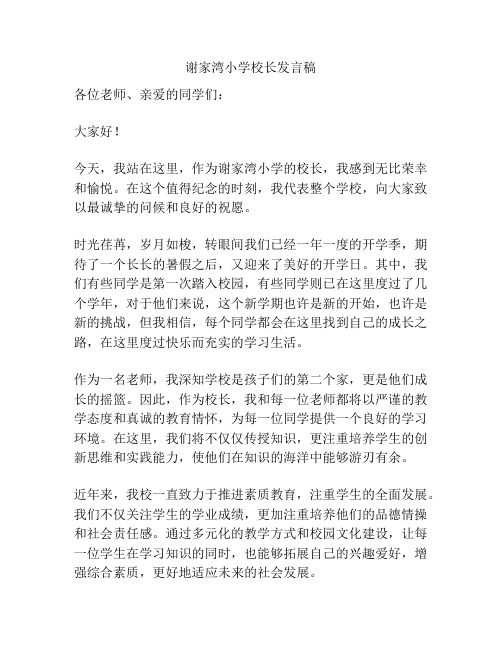 谢家湾小学校长发言稿

各位老师、亲爱的同学们：

大家好！

今天，我站在这里，作为谢家湾小学的校长，我感到无比荣幸和愉悦。在这个值得纪念的时刻，我代表整个学校，向大家致以最诚挚的问候和良好的祝愿。

时光荏苒，岁月如梭，转眼间我们已经一年一度的开学季，期待了一个长长的暑假之后，又迎来了美好的开学日。其中，我们有些同学是第一次踏入校园，有些同学则已在这里度过了几个学年，对于他们来说，这个新学期也许是新的开始，也许是新的挑战，但我相信，每个同学都会在这里找到自己的成长之路，在这里度过快乐而充实的学习生活。

作为一名老师，我深知学校是孩子们的第二个家，更是他们成长的摇篮。因此，作为校长，我和每一位老师都将以严谨的教学态度和真诚的教育情怀，为每一位同学提供一个良好的学习环境。在这里，我们将不仅仅传授知识，更注重培养学生的创新思维和实践能力，使他们在知识的海洋中能够游刃有余。

近年来，我校一直致力于推进素质教育，注重学生的全面发展。我们不仅关注学生的学业成绩，更加注重培养他们的品德情操和社会责任感。通过多元化的教学方式和校园文化建设，让每一位学生在学习知识的同时，也能够拓展自己的兴趣爱好，增强综合素质，更好地适应未来的社会发展。